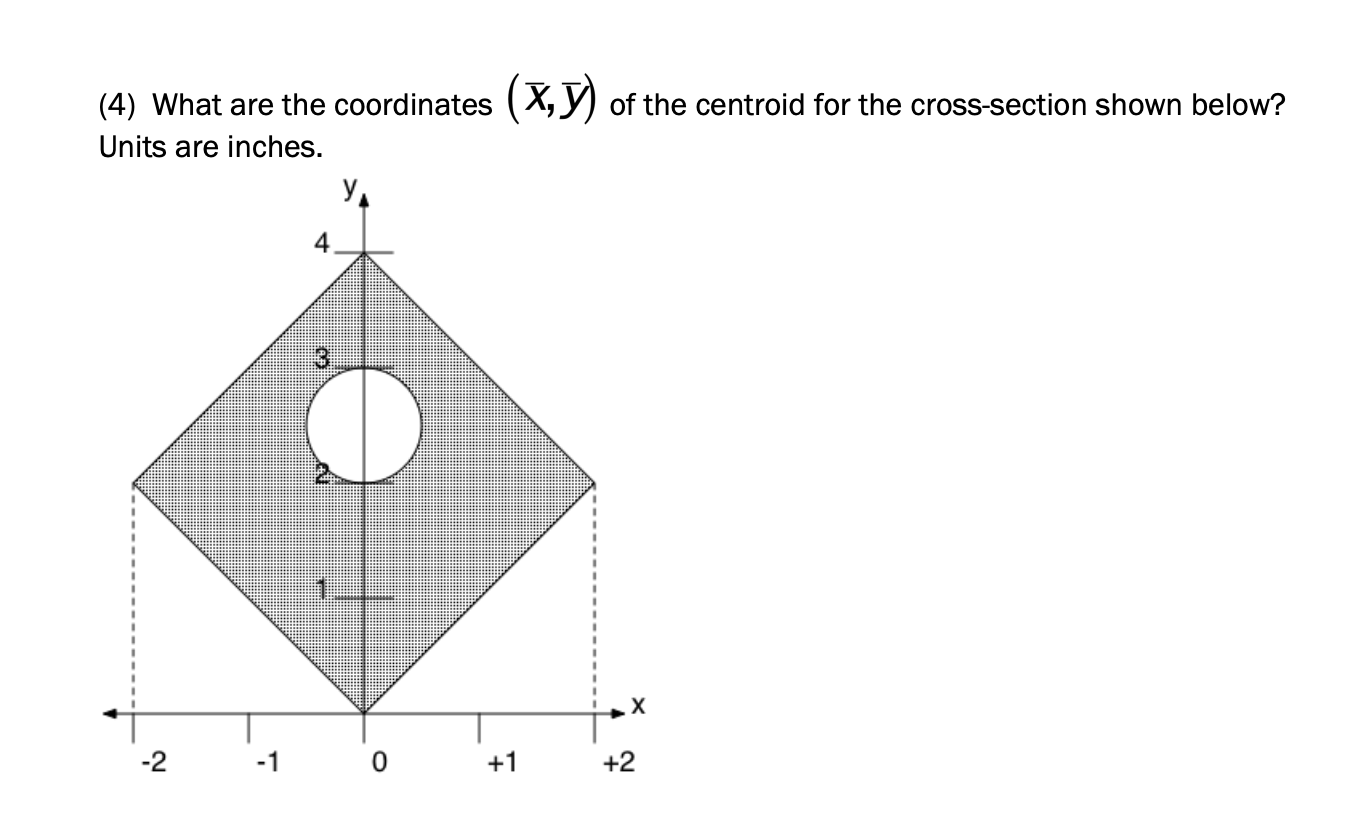 (4) What are the coordinates $(\bar{x}, \bar{y})$ of the centroid for the cross-section shown below? Units are inches.

y
4
3
2
1
x
-2
-1
0
+1
+2